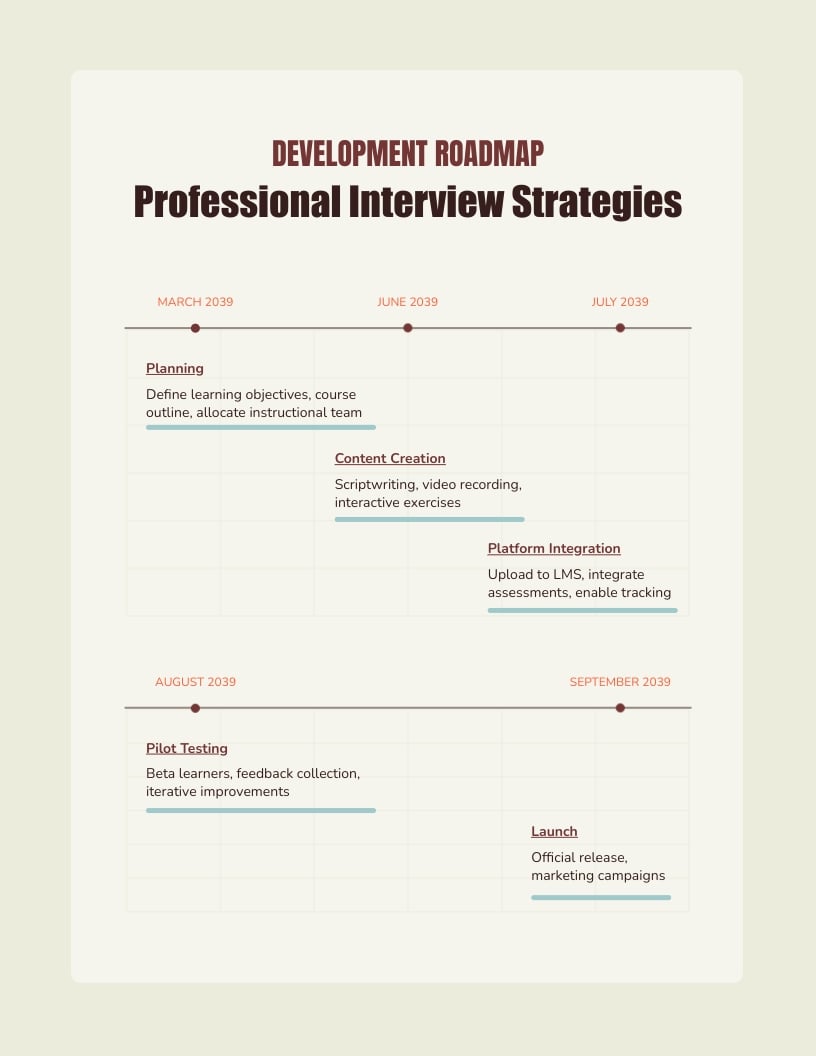 DEVELOPMENT ROADMAP
Professional Interview Strategies

MARCH 2039
JUNE 2039
JULY 2039

Planning
Define learning objectives, course outline, allocate instructional team

Content Creation
Scriptwriting, video recording, interactive exercises

Platform Integration
Upload to LMS, integrate assessments, enable tracking

AUGUST 2039
SEPTEMBER 2039

Pilot Testing
Beta learners, feedback collection, iterative improvements

Launch
Official release, marketing campaigns